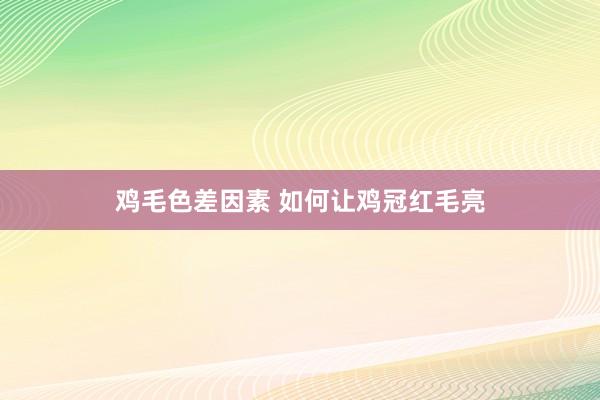 鸡毛色差因素 如何让鸡冠红毛亮